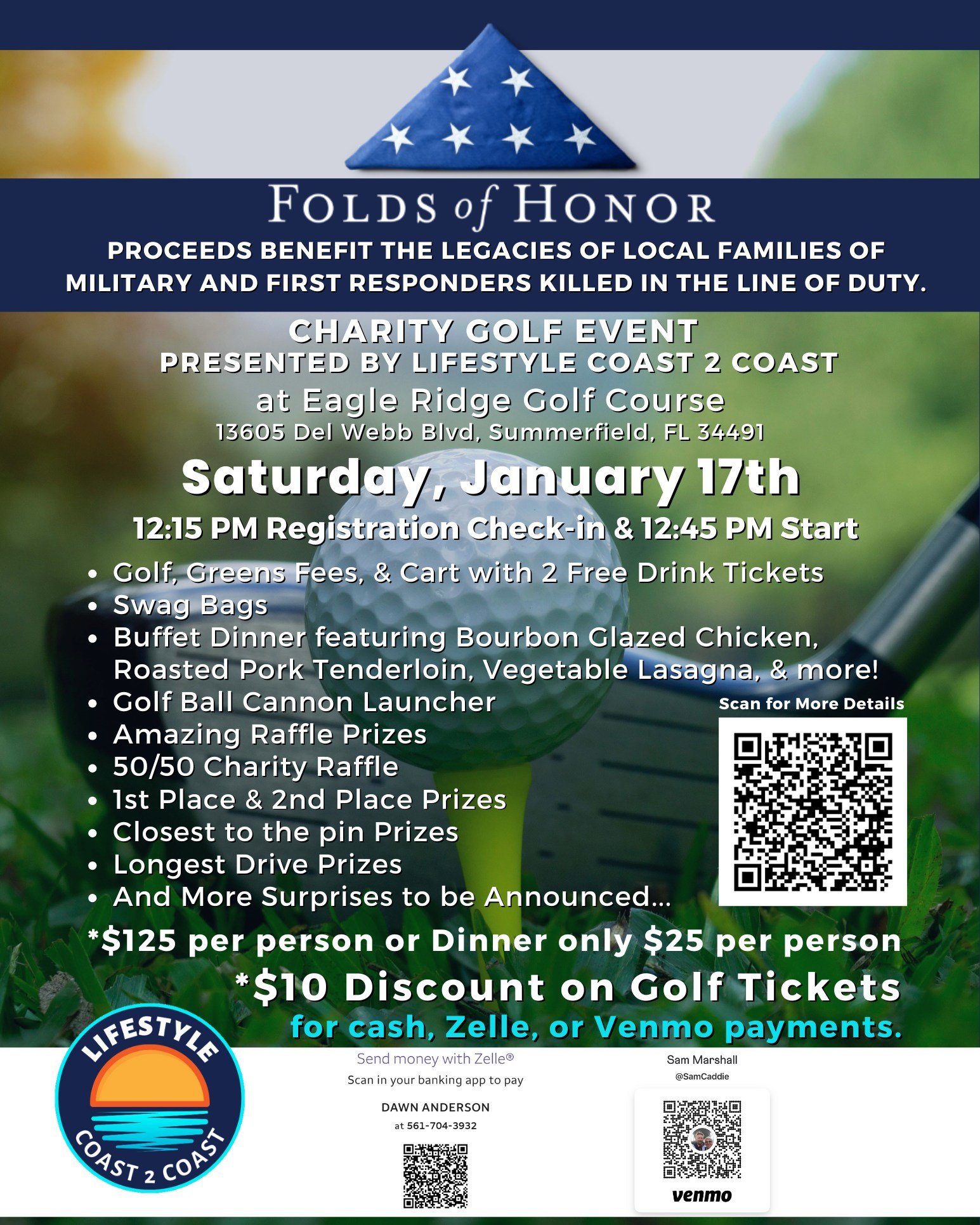 FOLDS of HONOR

PROCEEDS BENEFIT THE LEGACIES OF LOCAL FAMILIES OF MILITARY AND FIRST RESPONDERS KILLED IN THE LINE OF DUTY.

CHARITY GOLF EVENT
PRESENTED BY LIFESTYLE COAST 2 COAST
at Eagle Ridge Golf Course
13605 Del Webb Blvd, Summerfield, FL 34491

Saturday, January 17th
12:15 PM Registration Check-in & 12:45 PM Start

• Golf, Greens Fees, & Cart with 2 Free Drink Tickets
• Swag Bags
• Buffet Dinner featuring Bourbon Glazed Chicken, Roasted Pork Tenderloin, Vegetable Lasagna, & more!
• Golf Ball Cannon Launcher
• Amazing Raffle Prizes
• 50/50 Charity Raffle
• 1st Place & 2nd Place Prizes
• Closest to the pin Prizes
• Longest Drive Prizes
• And More Surprises to be Announced...

Scan for More Details

*$125 per person or Dinner only $25 per person
*$10 Discount on Golf Tickets
for cash, Zelle, or Venmo payments.

LIFESTYLE COAST 2 COAST

Send money with Zelle®
Scan in your banking app to pay
DAWN ANDERSON
at 561-704-3932

Sam Marshall
@SamCaddie
venmo